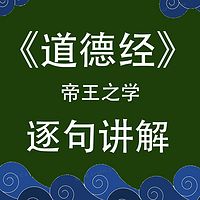 《道德经》

帝王之学

逐句讲解